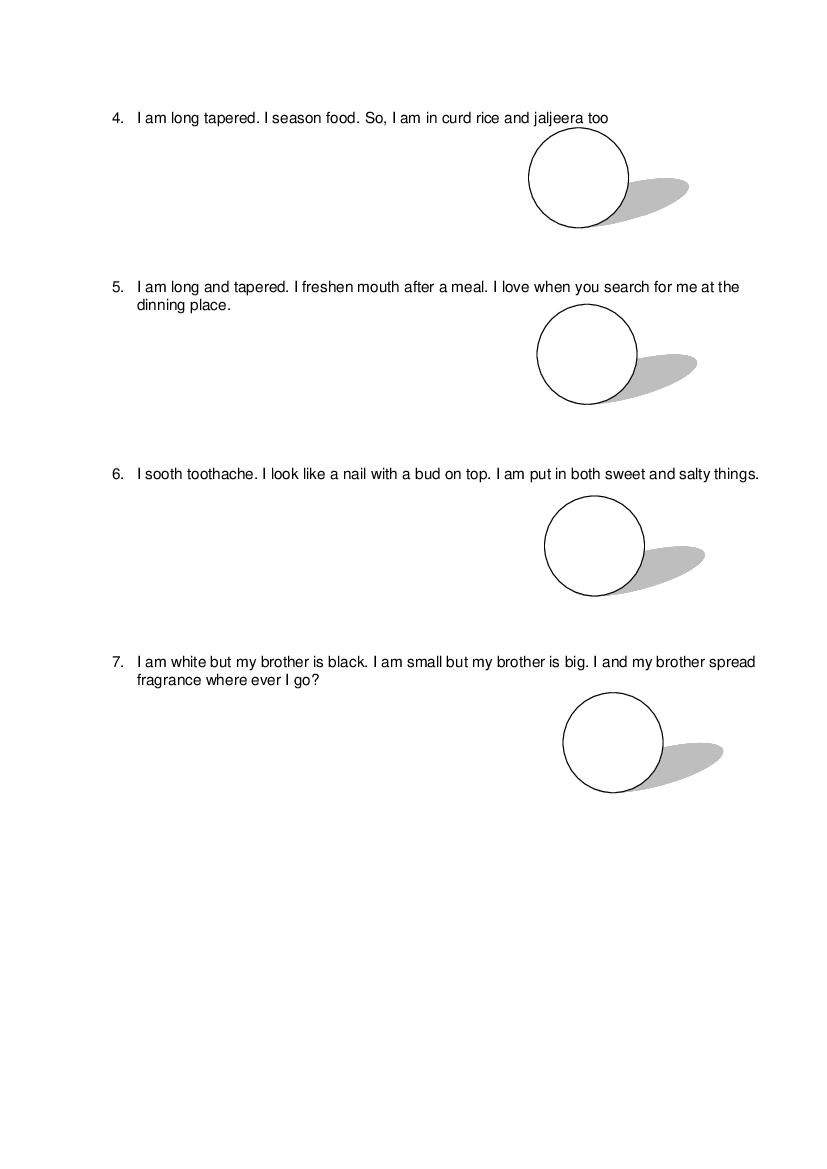 4. I am long tapered. I season food. So, I am in curd rice and jaljeera too

5. I am long and tapered. I freshen mouth after a meal. I love when you search for me at the dinning place.

6. I sooth toothache. I look like a nail with a bud on top. I am put in both sweet and salty things.

7. I am white but my brother is black. I am small but my brother is big. I and my brother spread fragrance where ever I go?